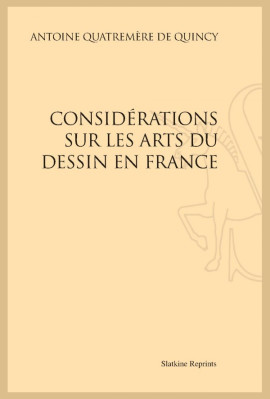 ANTOINE QUATREMÈRE DE QUINCY

CONSIDÉRATIONS SUR LES ARTS DU DESSIN EN FRANCE

Slatkine Reprints